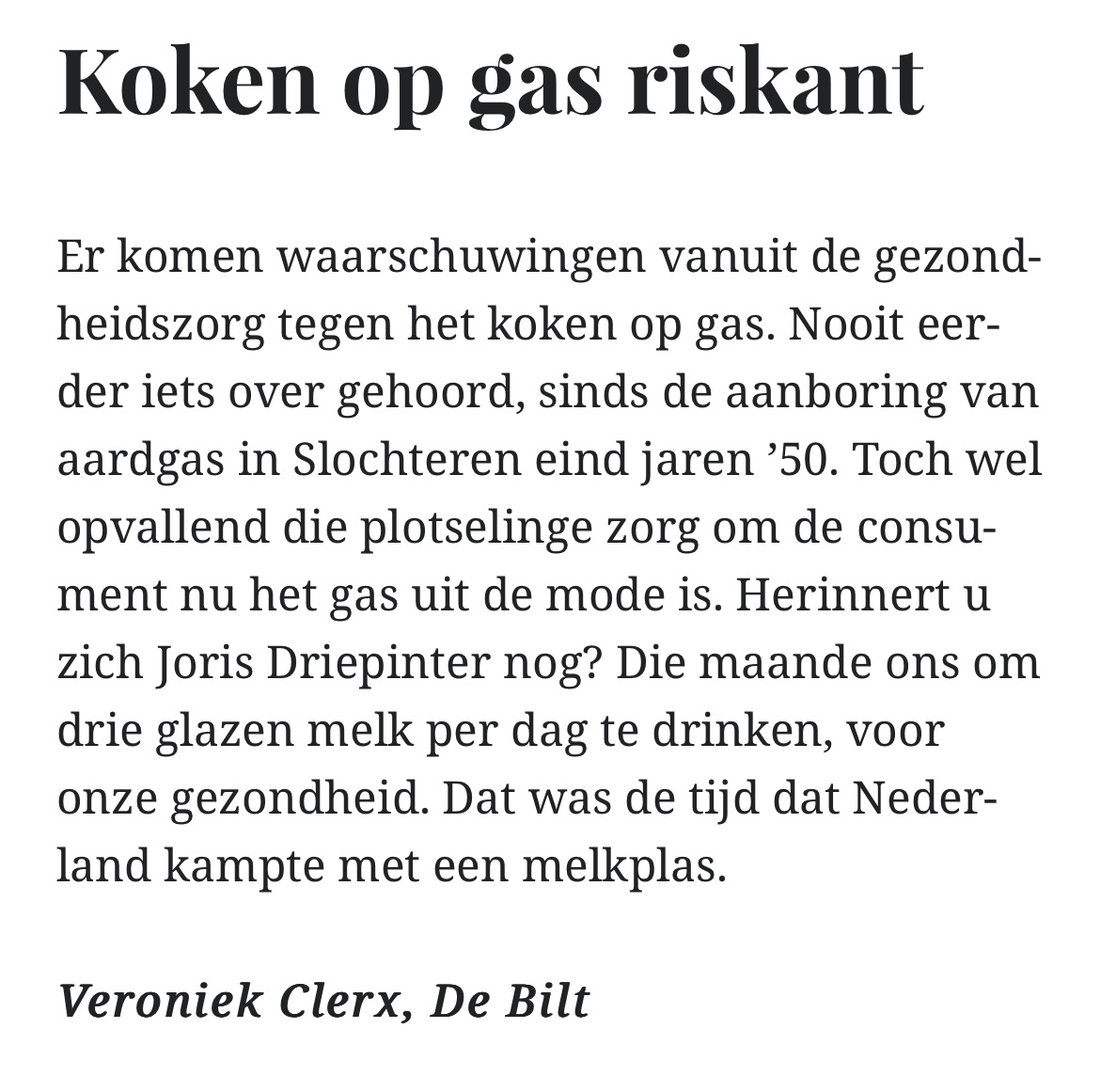 Koken op gas riskant

Er komen waarschuwingen vanuit de gezondheidszorg tegen het koken op gas. Nooit eerder iets over gehoord, sinds de aanboring van aardgas in Slochteren eind jaren ’50. Toch wel opvallend die plotselinge zorg om de consument nu het gas uit de mode is. Herinnert u zich Joris Driepinter nog? Die maande ons om drie glazen melk per dag te drinken, voor onze gezondheid. Dat was de tijd dat Nederland kampte met een melkplas.

Veroniek Clerx, De Bilt